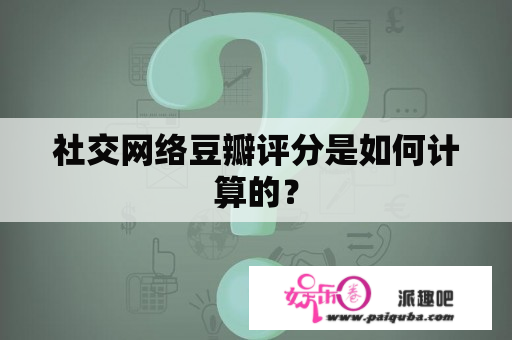 社交网络豆瓣评分是如何计算的？

娱乐圈 派趣吧
www.paiquba.com